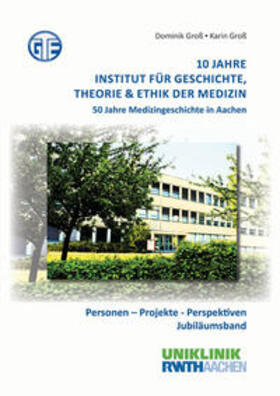 GTE

Dominik Groß • Karin Groß

10 JAHRE
INSTITUT FÜR GESCHICHTE,
THEORIE & ETHIK DER MEDIZIN
50 Jahre Medizingeschichte in Aachen

Personen – Projekte - Perspektiven
Jubiläumsband

UNIKLINIK
RWTHAACHEN